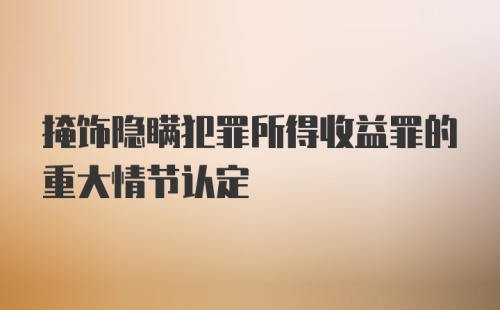 掩饰隐瞒犯罪所得收益罪的重大情节认定